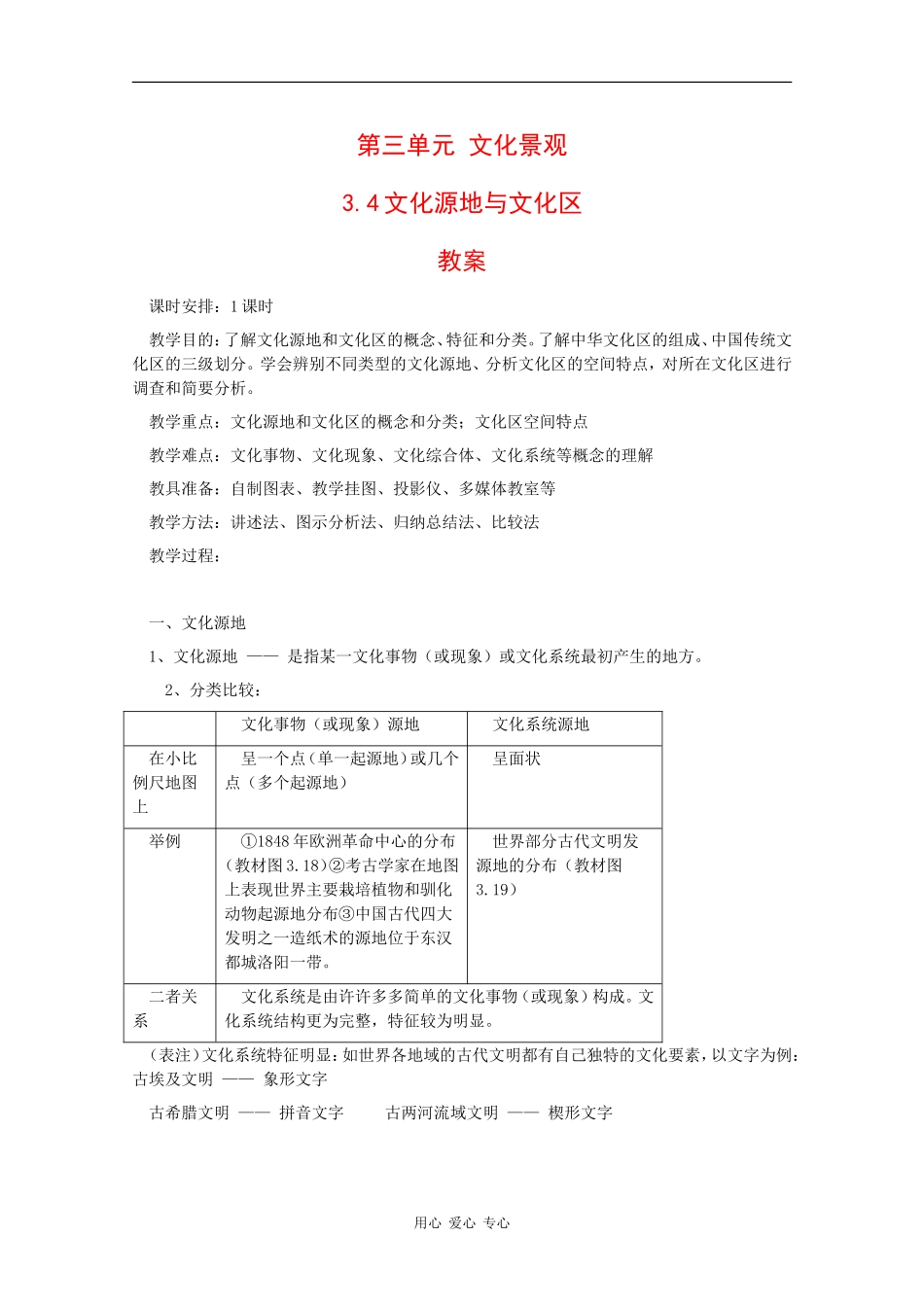 第三单元 文化景观

3.4 文化源地与文化区

教案

课时安排：1 课时

教学目的：了解文化源地和文化区的概念、特征和分类。了解中华文化区的组成、中国传统文化区的三级划分。学会辨别不同类型的文化源地、分析文化区的空间特点，对所在文化区进行调查和简要分析。

教学重点：文化源地和文化区的概念和分类；文化区空间特点

教学难点：文化事物、文化现象、文化综合体、文化系统等概念的理解

教具准备：自制图表、教学挂图、投影仪、多媒体教室等

教学方法：讲述法、图示分析法、归纳总结法、比较法

教学过程：

一、文化源地

1、文化源地 —— 是指某一文化事物（或现象）或文化系统最初产生的地方。

2、分类比较：

| | 文化事物（或现象）源地 | 文化系统源地 |
|---|---|---|
| 在小比例尺地图上 | 呈一个点（单一起源地）或几个点（多个起源地） | 呈面状 |
| 举例 | ①1848 年欧洲革命中心的分布（教材图 3.18）②考古学家在地图上表现世界主要栽培植物和驯化动物起源地分布③中国古代四大发明之一造纸术的源地位于东汉都城洛阳一带。 | 世界部分古代文明发源地的分布（教材图 3.19） |
| 二者关系 | 文化系统是由许许多多简单的文化事物（或现象）构成。文化系统结构更为完整，特征较为明显。 | |

（表注）文化系统特征明显：如世界各地域的古代文明都有自己独特的文化要素，以文字为例：古埃及文明 —— 象形文字

古希腊文明 —— 拼音文字　　古两河流域文明 —— 楔形文字

用心 爱心 专心